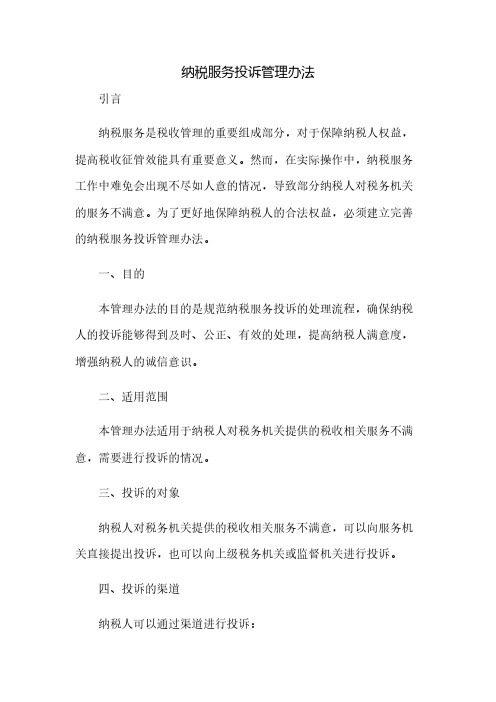 纳税服务投诉管理办法

引言

纳税服务是税收管理的重要组成部分，对于保障纳税人权益，提高税收征管效能具有重要意义。然而，在实际操作中，纳税服务工作中难免会出现不尽如人意的情况，导致部分纳税人对税务机关的服务不满意。为了更好地保障纳税人的合法权益，必须建立完善的纳税服务投诉管理办法。

一、目的

本管理办法的目的是规范纳税服务投诉的处理流程，确保纳税人的投诉能够得到及时、公正、有效的处理，提高纳税人满意度，增强纳税人的诚信意识。

二、适用范围

本管理办法适用于纳税人对税务机关提供的税收相关服务不满意，需要进行投诉的情况。

三、投诉的对象

纳税人对税务机关提供的税收相关服务不满意，可以向服务机关直接提出投诉，也可以向上级税务机关或监督机关进行投诉。

四、投诉的渠道

纳税人可以通过渠道进行投诉：